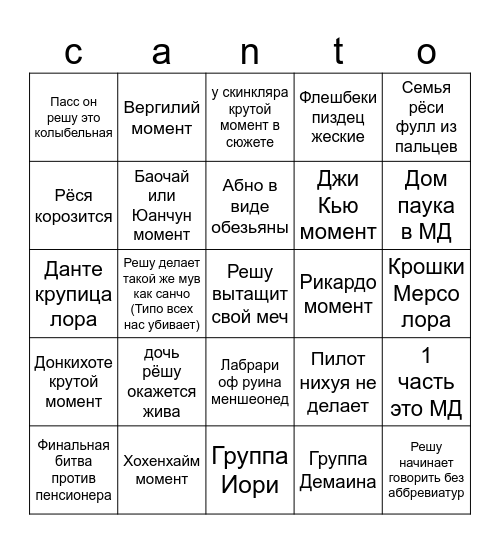 | c | a | n | t | o |
|---|---|---|---|---|
| Пасс он решу это колыбельная | Вергилий момент | у скинкляра крутой момент в сюжете | Флешбеки пиздец жеские | Семья рёси фулл из пальцев |
| Рёся корозится | Баочай или Юанчун момент | Абно в виде обезьяны | Джи Кью момент | Дом паука в МД |
| Данте крупица лора | Решу делает такой же мув как санчо (Типо всех нас убивает) | Решу вытащит свой меч | Рикардо момент | Крошки Мерсо лора |
| Донкихоте крутой момент | дочь рёшу окажется жива | Лабрари оф руина меншеонед | Пилот нихуя не делает | 1 часть это МД |
| Финальная битва против пенсионера | Хохенхайм момент | Группа Иори | Группа Демаина | Решу начинает говорить без аббревиатур |